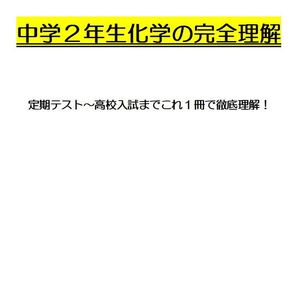 中学２年生化学の完全理解

定期テスト～高校入試までこれ１冊で徹底理解！